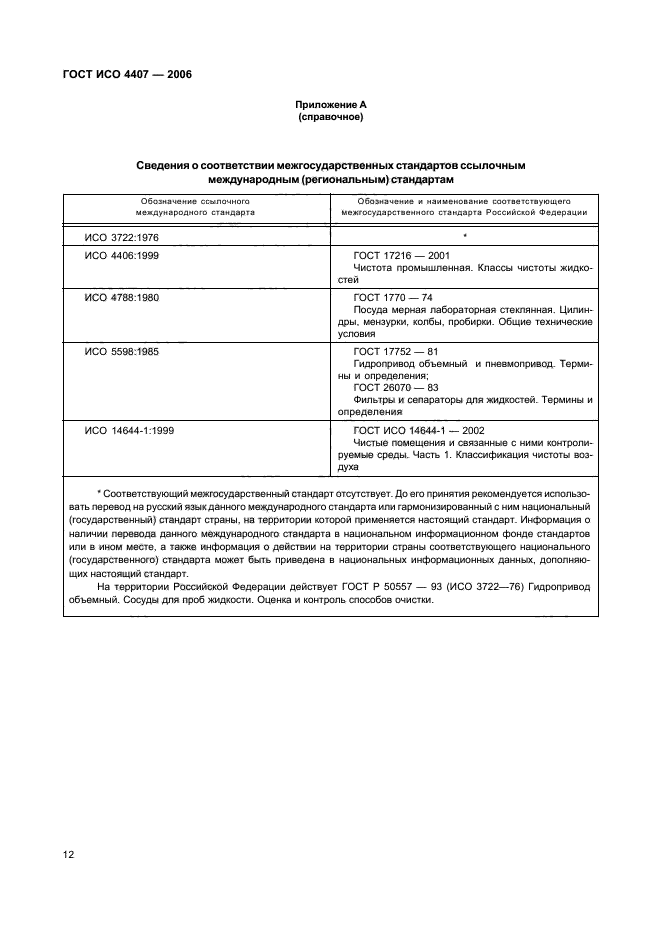 ГОСТ ИСО 4407 — 2006

Приложение А
(справочное)

Сведения о соответствии межгосударственных стандартов ссылочным международным (региональным) стандартам

| Обозначение ссылочного международного стандарта | Обозначение и наименование соответствующего межгосударственного стандарта Российской Федерации |
|---|---|
| ИСО 3722:1976 | * |
| ИСО 4406:1999 | ГОСТ 17216 — 2001 Чистота промышленная. Классы чистоты жидкостей |
| ИСО 4788:1980 | ГОСТ 1770 — 74 Посуда мерная лабораторная стеклянная. Цилиндры, мензурки, колбы, пробирки. Общие технические условия |
| ИСО 5598:1985 | ГОСТ 17752 — 81 Гидропривод объемный и пневмопривод. Термины и определения; ГОСТ 26070 — 83 Фильтры и сепараторы для жидкостей. Термины и определения |
| ИСО 14644-1:1999 | ГОСТ ИСО 14644-1 — 2002 Чистые помещения и связанные с ними контролируемые среды. Часть 1. Классификация чистоты воздуха |

* Соответствующий межгосударственный стандарт отсутствует. До его принятия рекомендуется использовать перевод на русский язык данного международного стандарта или гармонизированный с ним национальный (государственный) стандарт страны, на территории которой применяется настоящий стандарт. Информация о наличии перевода данного международного стандарта в национальном информационном фонде стандартов или в ином месте, а также информация о действии на территории страны соответствующего национального (государственного) стандарта может быть приведена в национальных информационных данных, дополняющих настоящий стандарт.

На территории Российской Федерации действует ГОСТ Р 50557 — 93 (ИСО 3722—76) Гидропривод объемный. Сосуды для проб жидкости. Оценка и контроль способов очистки.

12